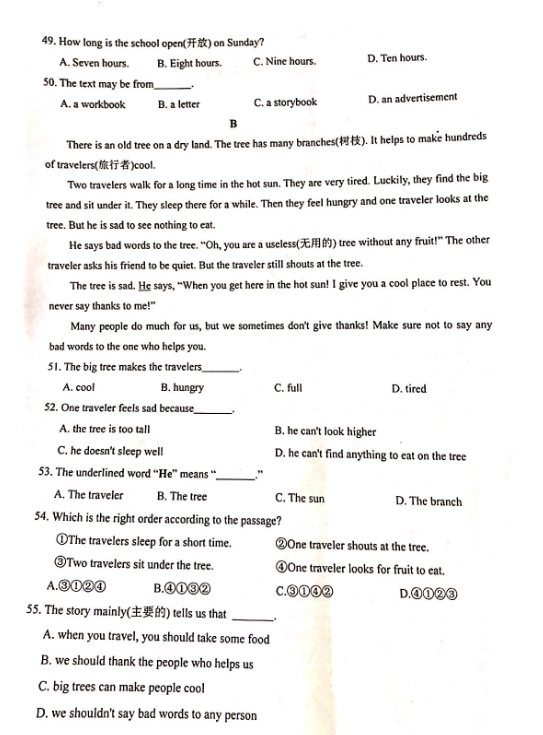 49. How long is the school open(开放) on Sunday?

A. Seven hours. B. Eight hours. C. Nine hours. D. Ten hours.

50. The text may be from_______.

A. a workbook B. a letter C. a storybook D. an advertisement

B

There is an old tree on a dry land. The tree has many branches(树枝). It helps to make hundreds of travelers(旅行者)cool.

Two travelers walk for a long time in the hot sun. They are very tired. Luckily, they find the big tree and sit under it. They sleep there for a while. Then they feel hungry and one traveler looks at the tree. But he is sad to see nothing to eat.

He says bad words to the tree. "Oh, you are a useless(无用的) tree without any fruit!" The other traveler asks his friend to be quiet. But the traveler still shouts at the tree.

The tree is sad. He says, "When you get here in the hot sun! I give you a cool place to rest. You never say thanks to me!"

Many people do much for us, but we sometimes don't give thanks! Make sure not to say any bad words to the one who helps you.

51. The big tree makes the travelers_______.

A. cool B. hungry C. full D. tired

52. One traveler feels sad because_______.

A. the tree is too tall B. he can't look higher

C. he doesn't sleep well D. he can't find anything to eat on the tree

53. The underlined word "He" means "_______."

A. The traveler B. The tree C. The sun D. The branch

54. Which is the right order according to the passage?

①The travelers sleep for a short time. ②One traveler shouts at the tree.

③Two travelers sit under the tree. ④One traveler looks for fruit to eat.

A.③①②④ B.④①③② C.③①④② D.④①②③

55. The story mainly(主要的) tells us that _______.

A. when you travel, you should take some food

B. we should thank the people who helps us

C. big trees can make people cool

D. we shouldn't say bad words to any person